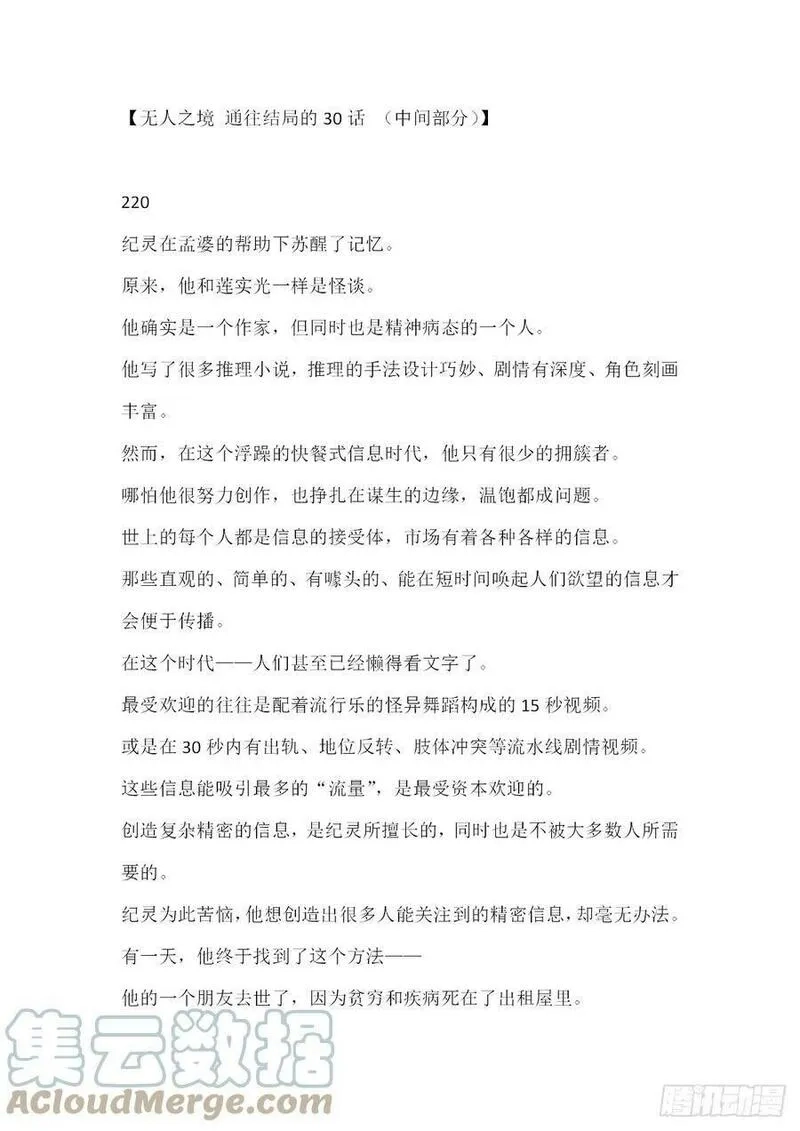 【无人之境 通往结局的 30 话 （中间部分）】

220

纪灵在孟婆的帮助下苏醒了记忆。

原来，他和莲实光一样是怪谈。

他确实是一个作家，但同时也是精神病态的一个人。

他写了很多推理小说，推理的手法设计巧妙、剧情有深度、角色刻画丰富。

然而，在这个浮躁的快餐式信息时代，他只有很少的拥簇者。

哪怕他很努力创作，也挣扎在谋生的边缘，温饱都成问题。

世上的每个人都是信息的接受体，市场有着各种各样的信息。

那些直观的、简单的、有噱头的、能在短时间唤起人们欲望的信息才会便于传播。

在这个时代——人们甚至已经懒得看文字了。

最受欢迎的往往是配着流行乐的怪异舞蹈构成的 15 秒视频。

或是在 30 秒内有出轨、地位反转、肢体冲突等流水线剧情视频。

这些信息能吸引最多的“流量”，是最受资本欢迎的。

创造复杂精密的信息，是纪灵所擅长的，同时也是不被大多数人所需要的。

纪灵为此苦恼，他想创造出很多人能关注到的精密信息，却毫无办法。

有一天，他终于找到了这个方法——

他的一个朋友去世了，因为贫穷和疾病死在了出租屋里。

集云数据
ACloudMerge.com

腾讯动漫